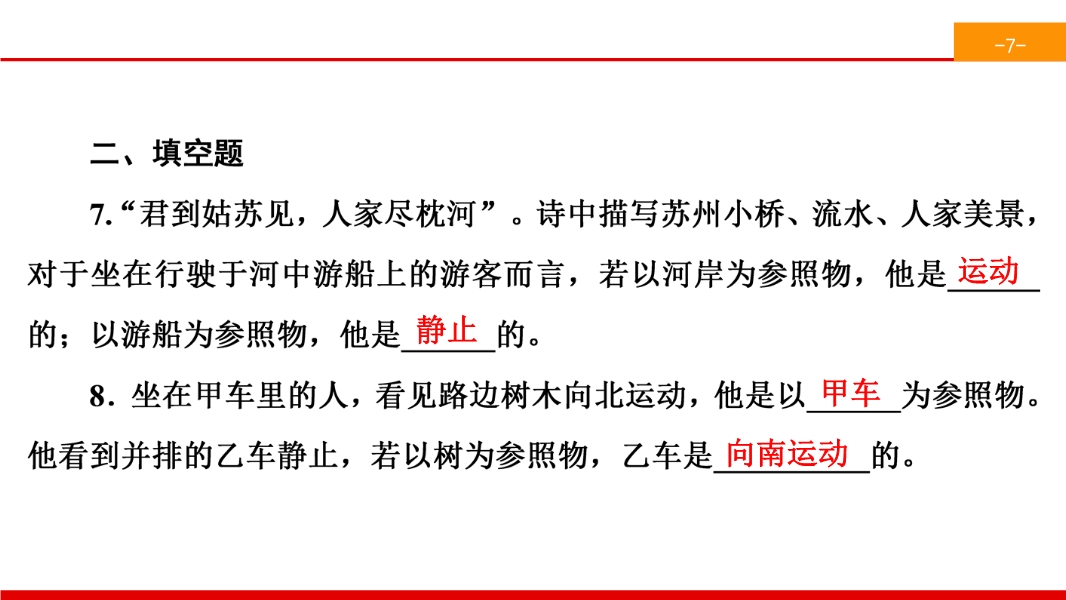 -7-

二、填空题

7.“君到姑苏见，人家尽枕河”。诗中描写苏州小桥、流水、人家美景，对于坐在行驶于河中游船上的游客而言，若以河岸为参照物，他是运动的；以游船为参照物，他是静止的。

8.坐在甲车里的人，看见路边树木向北运动，他是以甲车为参照物。他看到并排的乙车静止，若以树为参照物，乙车是向南运动的。